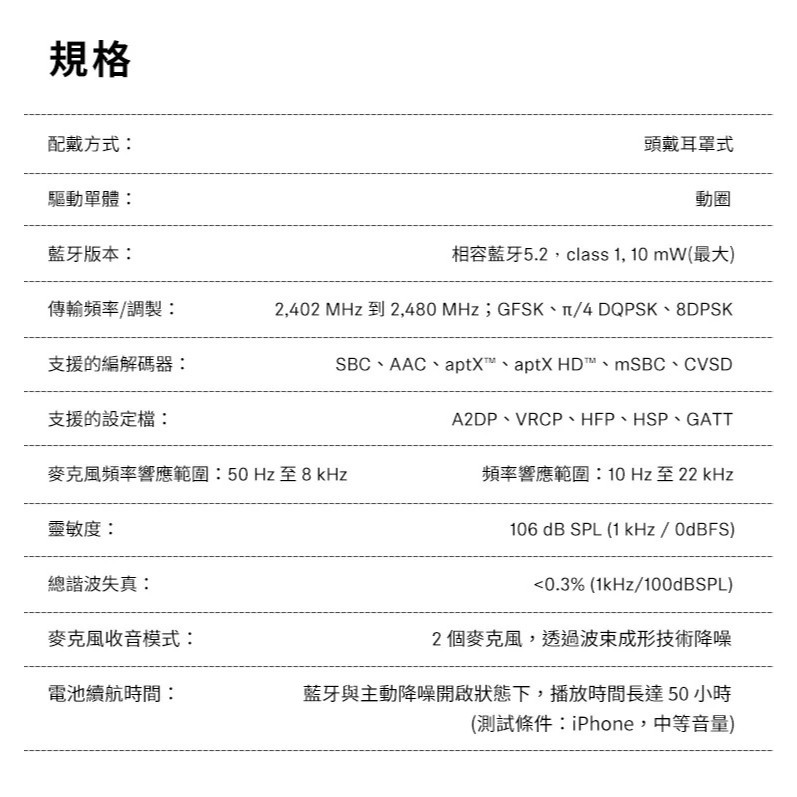 規格

| | |
|---|---|
| 配戴方式： | 頭戴耳罩式 |
| 驅動單體： | 動圈 |
| 藍牙版本： | 相容藍牙5.2，class 1, 10 mW(最大) |
| 傳輸頻率/調製： | 2,402 MHz 到 2,480 MHz；GFSK、π/4 DQPSK、8DPSK |
| 支援的編解碼器： | SBC、AAC、aptX™、aptX HD™、mSBC、CVSD |
| 支援的設定檔： | A2DP、VRCP、HFP、HSP、GATT |
| 麥克風頻率響應範圍：50 Hz 至 8 kHz | 頻率響應範圍：10 Hz 至 22 kHz |
| 靈敏度： | 106 dB SPL (1 kHz / 0dBFS) |
| 總諧波失真： | <0.3% (1kHz/100dBSPL) |
| 麥克風收音模式： | 2 個麥克風，透過波束成形技術降噪 |
| 電池續航時間： | 藍牙與主動降噪開啟狀態下，播放時間長達 50 小時 (測試條件：iPhone，中等音量) |